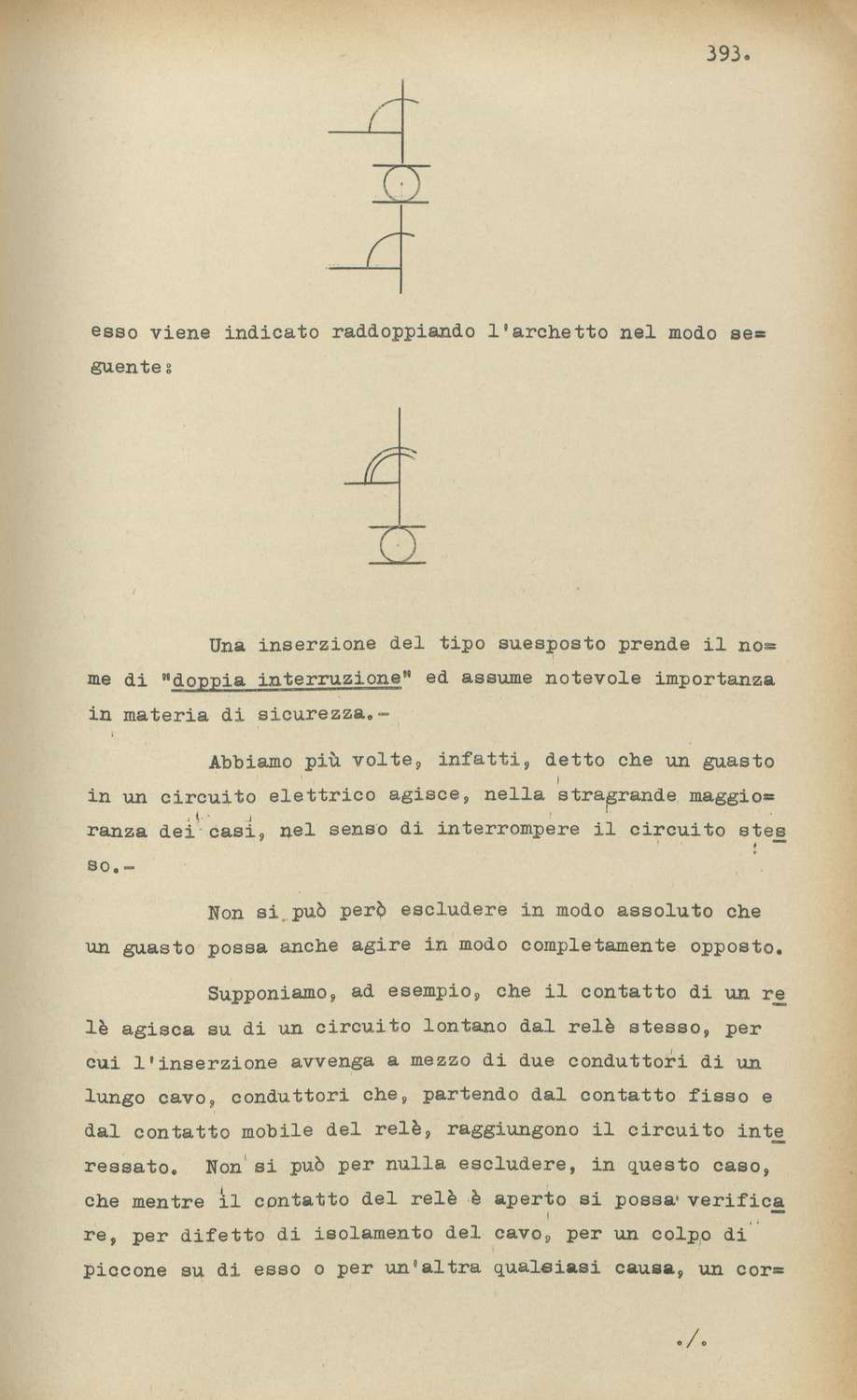 393.

esso viene indicato raddoppiando l'archetto nel modo seguente:

Una inserzione del tipo suesposto prende il nome di "doppia interruzione" ed assume notevole importanza in materia di sicurezza.-

Abbiamo più volte, infatti, detto che un guasto in un circuito elettrico agisce, nella stragrande maggioranza dei casi, nel senso di interrompere il circuito stesso.-

Non si può però escludere in modo assoluto che un guasto possa anche agire in modo completamente opposto.

Supponiamo, ad esempio, che il contatto di un relè agisca su di un circuito lontano dal relè stesso, per cui l'inserzione avvenga a mezzo di due conduttori di un lungo cavo, conduttori che, partendo dal contatto fisso e dal contatto mobile del relè, raggiungono il circuito interessato. Non si può per nulla escludere, in questo caso, che mentre il contatto del relè è aperto si possa verificare, per difetto di isolamento del cavo, per un colpo di piccone su di esso o per un'altra qualsiasi causa, un cor=

./.